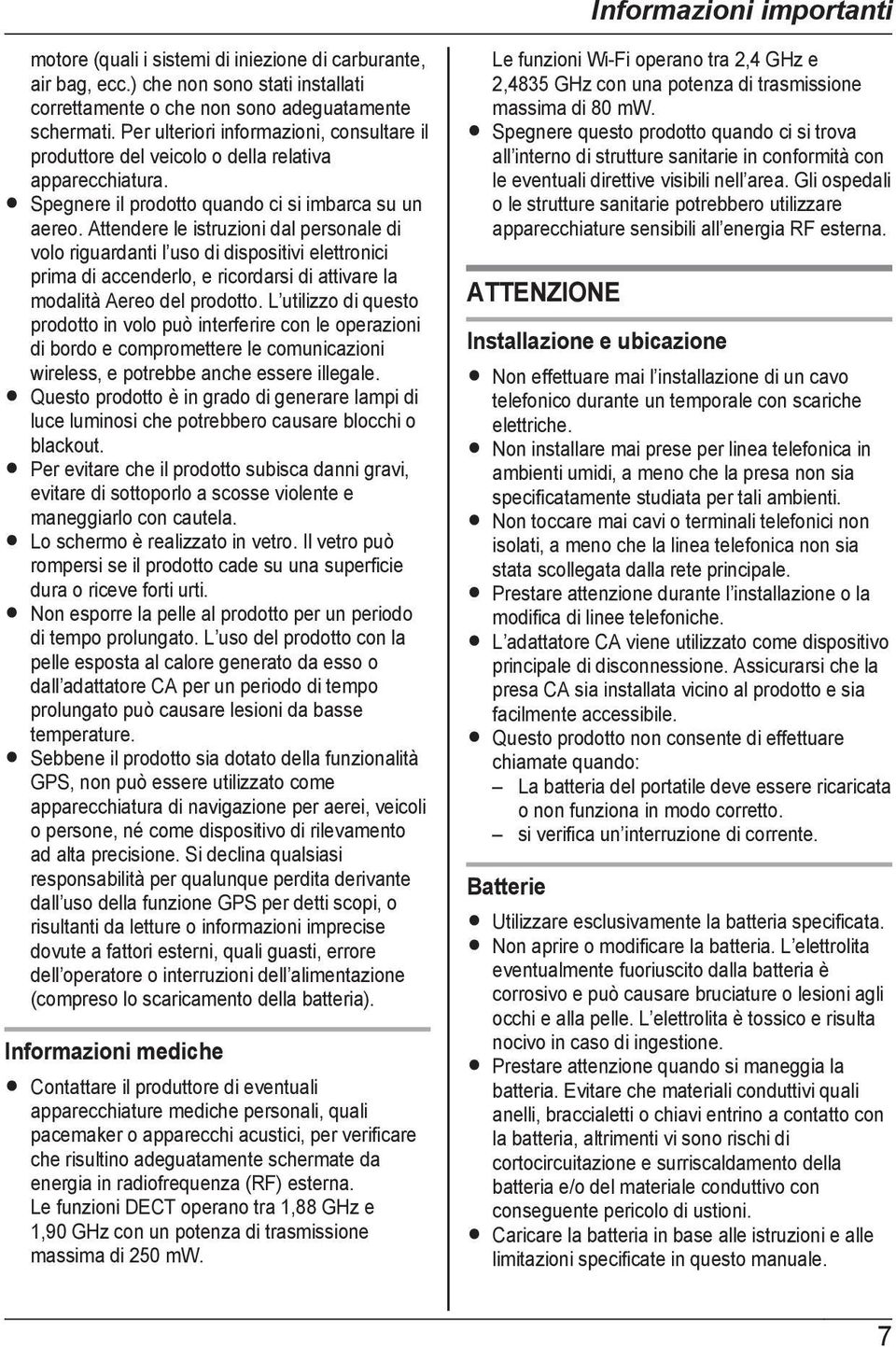 Informazioni importanti

motore (quali i sistemi di iniezione di carburante, air bag, ecc.) che non sono stati installati correttamente o che non sono adeguatamente schermati. Per ulteriori informazioni, consultare il produttore del veicolo o della relativa apparecchiatura.
● Spegnere il prodotto quando ci si imbarca su un aereo. Attendere le istruzioni dal personale di volo riguardanti l'uso di dispositivi elettronici prima di accenderlo, e ricordarsi di attivare la modalità Aereo del prodotto. L'utilizzo di questo prodotto in volo può interferire con le operazioni di bordo e compromettere le comunicazioni wireless, e potrebbe anche essere illegale.
● Questo prodotto è in grado di generare lampi di luce luminosi che potrebbero causare blocchi o blackout.
● Per evitare che il prodotto subisca danni gravi, evitare di sottoporlo a scosse violente e maneggiarlo con cautela.
● Lo schermo è realizzato in vetro. Il vetro può rompersi se il prodotto cade su una superficie dura o riceve forti urti.
● Non esporre la pelle al prodotto per un periodo di tempo prolungato. L'uso del prodotto con la pelle esposta al calore generato da esso o dall'adattatore CA per un periodo di tempo prolungato può causare lesioni da basse temperature.
● Sebbene il prodotto sia dotato della funzionalità GPS, non può essere utilizzato come apparecchiatura di navigazione per aerei, veicoli o persone, né come dispositivo di rilevamento ad alta precisione. Si declina qualsiasi responsabilità per qualunque perdita derivante dall'uso della funzione GPS per detti scopi, o risultanti da letture o informazioni imprecise dovute a fattori esterni, quali guasti, errore dell'operatore o interruzioni dell'alimentazione (compreso lo scaricamento della batteria).

Informazioni mediche
● Contattare il produttore di eventuali apparecchiature mediche personali, quali pacemaker o apparecchi acustici, per verificare che risultino adeguatamente schermate da energia in radiofrequenza (RF) esterna. Le funzioni DECT operano tra 1,88 GHz e 1,90 GHz con un potenza di trasmissione massima di 250 mW.
Le funzioni Wi-Fi operano tra 2,4 GHz e 2,4835 GHz con una potenza di trasmissione massima di 80 mW.
● Spegnere questo prodotto quando ci si trova all'interno di strutture sanitarie in conformità con le eventuali direttive visibili nell'area. Gli ospedali o le strutture sanitarie potrebbero utilizzare apparecchiature sensibili all'energia RF esterna.

ATTENZIONE

Installazione e ubicazione
● Non effettuare mai l'installazione di un cavo telefonico durante un temporale con scariche elettriche.
● Non installare mai prese per linea telefonica in ambienti umidi, a meno che la presa non sia specificatamente studiata per tali ambienti.
● Non toccare mai cavi o terminali telefonici non isolati, a meno che la linea telefonica non sia stata scollegata dalla rete principale.
● Prestare attenzione durante l'installazione o la modifica di linee telefoniche.
● L'adattatore CA viene utilizzato come dispositivo principale di disconnessione. Assicurarsi che la presa CA sia installata vicino al prodotto e sia facilmente accessibile.
● Questo prodotto non consente di effettuare chiamate quando:
– La batteria del portatile deve essere ricaricata o non funziona in modo corretto.
– si verifica un'interruzione di corrente.

Batterie
● Utilizzare esclusivamente la batteria specificata.
● Non aprire o modificare la batteria. L'elettrolita eventualmente fuoriuscito dalla batteria è corrosivo e può causare bruciature o lesioni agli occhi e alla pelle. L'elettrolita è tossico e risulta nocivo in caso di ingestione.
● Prestare attenzione quando si maneggia la batteria. Evitare che materiali conduttivi quali anelli, braccialetti o chiavi entrino a contatto con la batteria, altrimenti vi sono rischi di cortocircuitazione e surriscaldamento della batteria e/o del materiale conduttivo con conseguente pericolo di ustioni.
● Caricare la batteria in base alle istruzioni e alle limitazioni specificate in questo manuale.

7